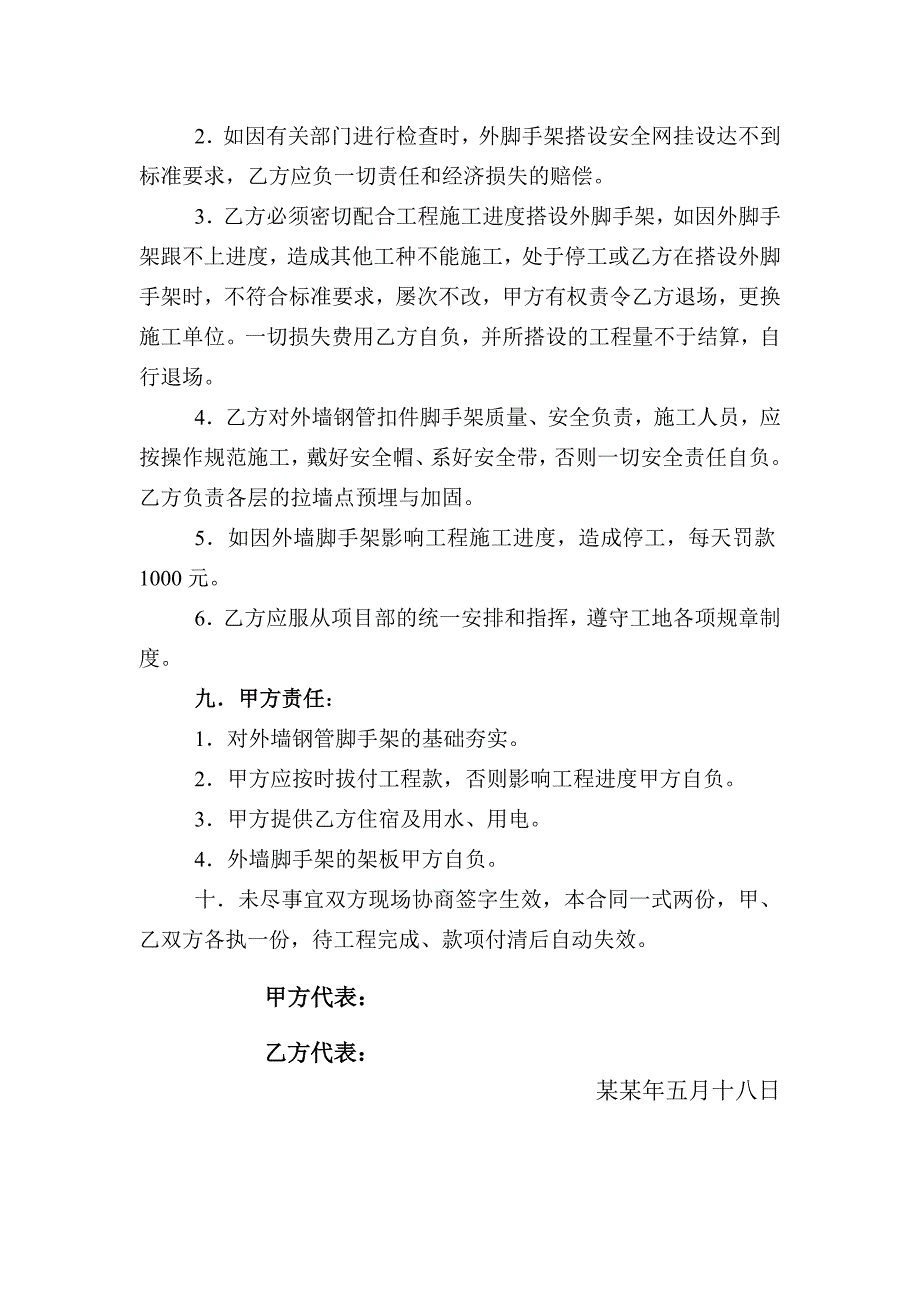 2．如因有关部门进行检查时，外脚手架搭设安全网挂设达不到标准要求，乙方应负一切责任和经济损失的赔偿。

3．乙方必须密切配合工程施工进度搭设外脚手架，如因外脚手架跟不上进度，造成其他工种不能施工，处于停工或乙方在搭设外脚手架时，不符合标准要求，屡次不改，甲方有权责令乙方退场，更换施工单位。一切损失费用乙方自负，并所搭设的工程量不于结算，自行退场。

4．乙方对外墙钢管扣件脚手架质量、安全负责，施工人员，应按操作规范施工，戴好安全帽、系好安全带，否则一切安全责任自负。乙方负责各层的拉墙点预埋与加固。

5．如因外墙脚手架影响工程施工进度，造成停工，每天罚款1000元。

6．乙方应服从项目部的统一安排和指挥，遵守工地各项规章制度。

九．甲方责任：

1．对外墙钢管脚手架的基础夯实。

2．甲方应按时拔付工程款，否则影响工程进度甲方自负。

3．甲方提供乙方住宿及用水、用电。

4．外墙脚手架的架板甲方自负。

十．未尽事宜双方现场协商签字生效，本合同一式两份，甲、乙双方各执一份，待工程完成、款项付清后自动失效。

甲方代表：

乙方代表：

某某年五月十八日